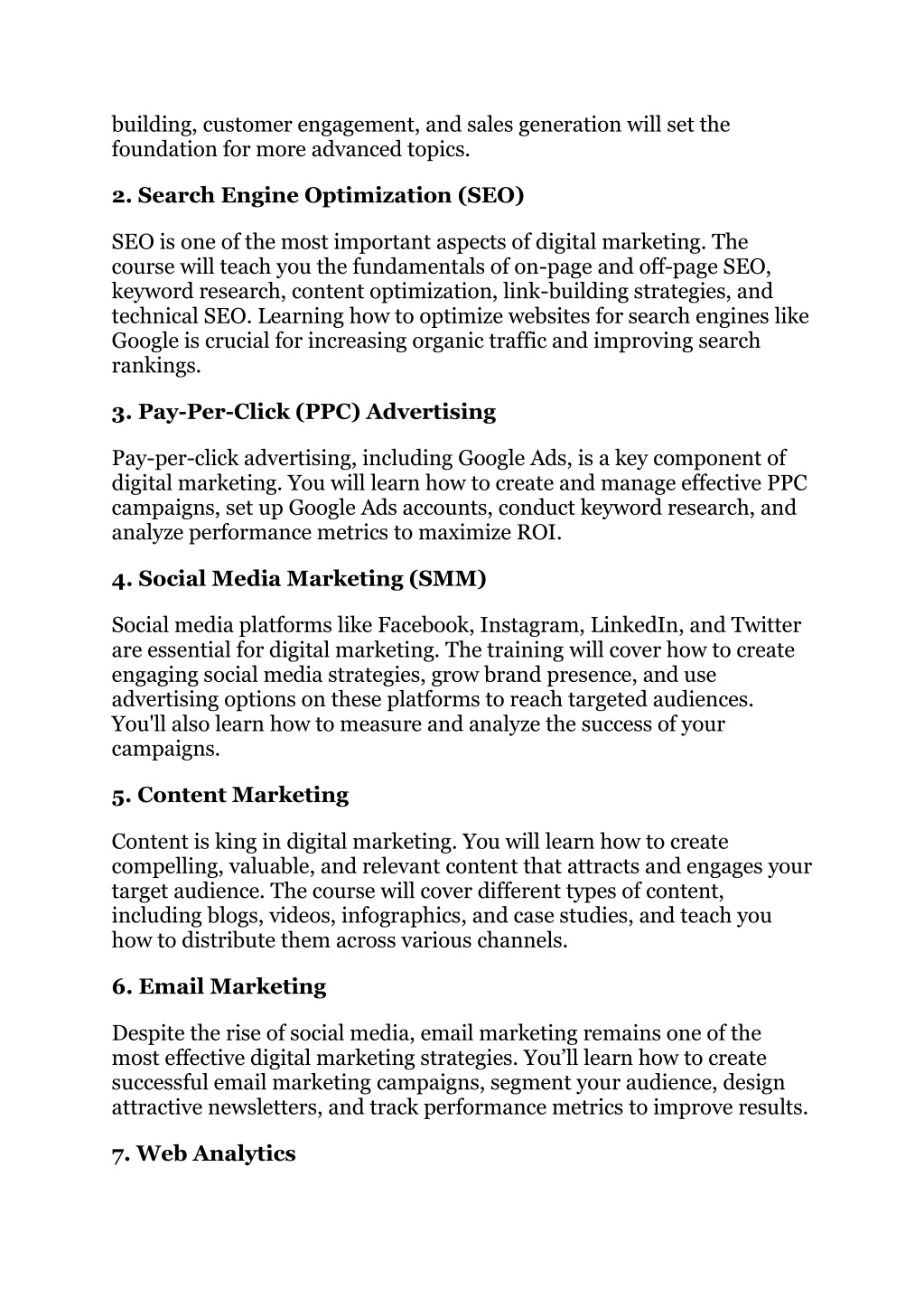 building, customer engagement, and sales generation will set the foundation for more advanced topics.

2. Search Engine Optimization (SEO)

SEO is one of the most important aspects of digital marketing. The course will teach you the fundamentals of on-page and off-page SEO, keyword research, content optimization, link-building strategies, and technical SEO. Learning how to optimize websites for search engines like Google is crucial for increasing organic traffic and improving search rankings.

3. Pay-Per-Click (PPC) Advertising

Pay-per-click advertising, including Google Ads, is a key component of digital marketing. You will learn how to create and manage effective PPC campaigns, set up Google Ads accounts, conduct keyword research, and analyze performance metrics to maximize ROI.

4. Social Media Marketing (SMM)

Social media platforms like Facebook, Instagram, LinkedIn, and Twitter are essential for digital marketing. The training will cover how to create engaging social media strategies, grow brand presence, and use advertising options on these platforms to reach targeted audiences. You'll also learn how to measure and analyze the success of your campaigns.

5. Content Marketing

Content is king in digital marketing. You will learn how to create compelling, valuable, and relevant content that attracts and engages your target audience. The course will cover different types of content, including blogs, videos, infographics, and case studies, and teach you how to distribute them across various channels.

6. Email Marketing

Despite the rise of social media, email marketing remains one of the most effective digital marketing strategies. You’ll learn how to create successful email marketing campaigns, segment your audience, design attractive newsletters, and track performance metrics to improve results.

7. Web Analytics